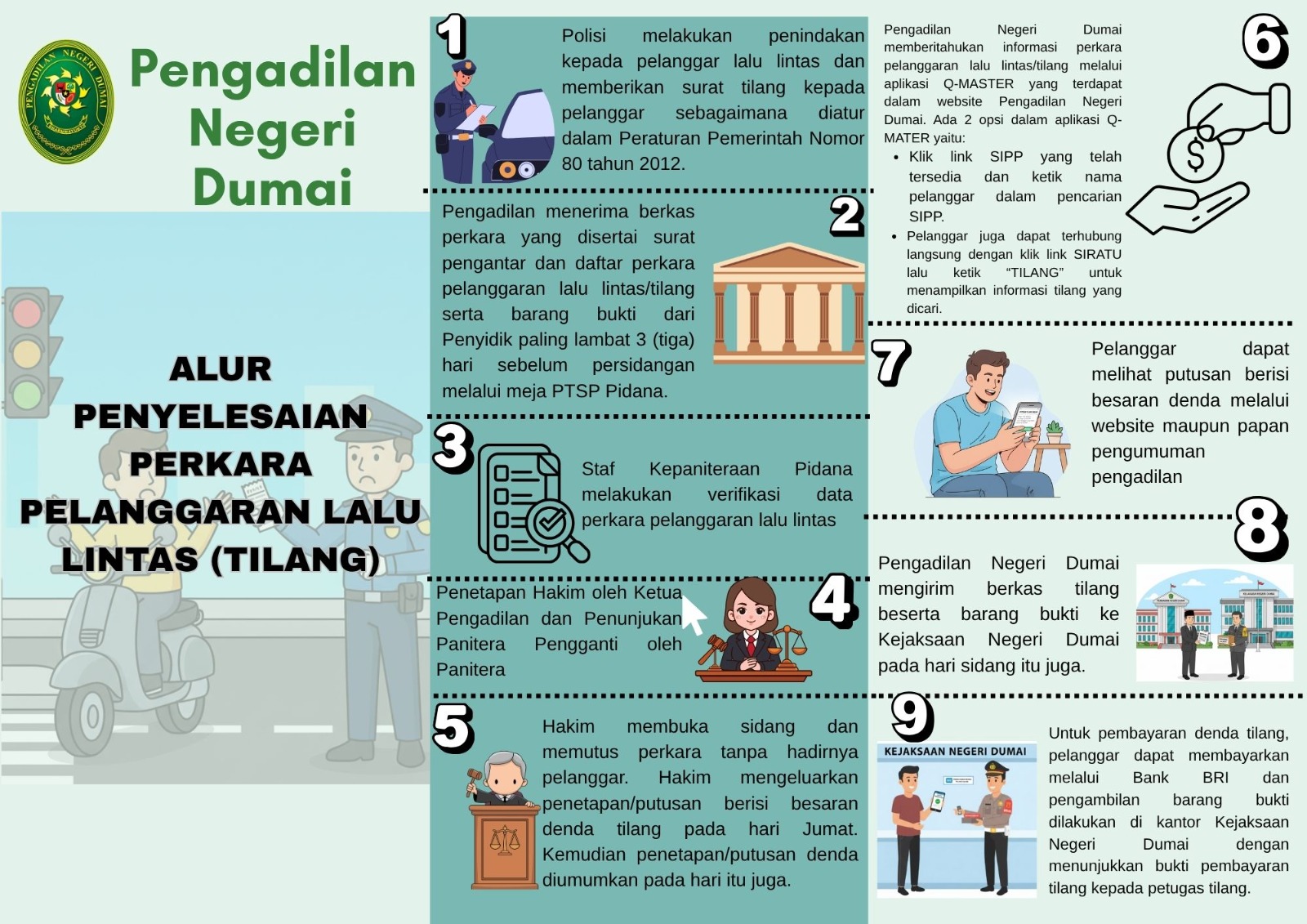 PENGADILAN NEGERI DUMAI

Pengadilan Negeri Dumai

ALUR PENYELESAIAN PERKARA PELANGGARAN LALU LINTAS (TILANG)

1

Polisi melakukan penindakan kepada pelanggar lalu lintas dan memberikan surat tilang kepada pelanggar sebagaimana diatur dalam Peraturan Pemerintah Nomor 80 tahun 2012.

2

Pengadilan menerima berkas perkara yang disertai surat pengantar dan daftar perkara pelanggaran lalu lintas/tilang serta barang bukti dari Penyidik paling lambat 3 (tiga) hari sebelum persidangan melalui meja PTSP Pidana.

3

Staf Kepaniteraan Pidana melakukan verifikasi data perkara pelanggaran lalu lintas

4

Penetapan Hakim oleh Ketua Pengadilan dan Penunjukan Panitera Pengganti oleh Panitera

5

Hakim membuka sidang dan memutus perkara tanpa hadirnya pelanggar. Hakim mengeluarkan penetapan/putusan berisi besaran denda tilang pada hari Jumat. Kemudian penetapan/putusan denda diumumkan pada hari itu juga.

6

Pengadilan Negeri Dumai memberitahukan informasi perkara pelanggaran lalu lintas/tilang melalui aplikasi Q-MASTER yang terdapat dalam website Pengadilan Negeri Dumai. Ada 2 opsi dalam aplikasi Q-MATER yaitu:
• Klik link SIPP yang telah tersedia dan ketik nama pelanggar dalam pencarian SIPP.
• Pelanggar juga dapat terhubung langsung dengan klik link SIRATU lalu ketik "TILANG" untuk menampilkan informasi tilang yang dicari.

7

Pelanggar dapat melihat putusan berisi besaran denda melalui website maupun papan pengumuman pengadilan

8

Pengadilan Negeri Dumai mengirim berkas tilang beserta barang bukti ke Kejaksaan Negeri Dumai pada hari sidang itu juga.

9

KEJAKSAAN NEGERI DUMAI

Untuk pembayaran denda tilang, pelanggar dapat membayarkan melalui Bank BRI dan pengambilan barang bukti dilakukan di kantor Kejaksaan Negeri Dumai dengan menunjukkan bukti pembayaran tilang kepada petugas tilang.